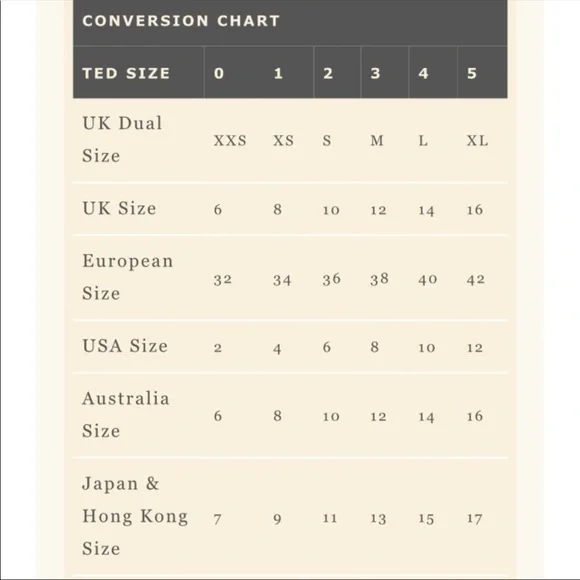 CONVERSION CHART

| TED SIZE | 0 | 1 | 2 | 3 | 4 | 5 |
|---|---|---|---|---|---|---|
| UK Dual Size | XXS | XS | S | M | L | XL |
| UK Size | 6 | 8 | 10 | 12 | 14 | 16 |
| European Size | 32 | 34 | 36 | 38 | 40 | 42 |
| USA Size | 2 | 4 | 6 | 8 | 10 | 12 |
| Australia Size | 6 | 8 | 10 | 12 | 14 | 16 |
| Japan & Hong Kong Size | 7 | 9 | 11 | 13 | 15 | 17 |